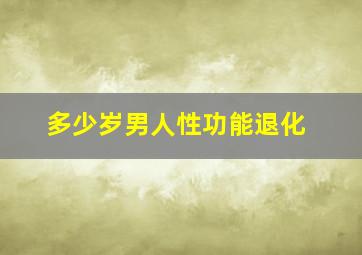 多少岁男人性功能退化